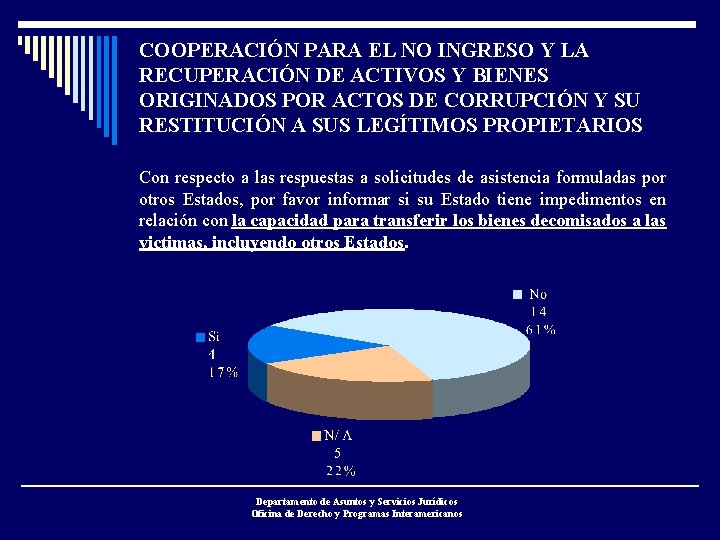 COOPERACIÓN PARA EL NO INGRESO Y LA RECUPERACIÓN DE ACTIVOS Y BIENES ORIGINADOS POR ACTOS DE CORRUPCIÓN Y SU RESTITUCIÓN A SUS LEGÍTIMOS PROPIETARIOS

Con respecto a las respuestas a solicitudes de asistencia formuladas por otros Estados, por favor informar si su Estado tiene impedimentos en relación con la capacidad para transferir los bienes decomisados a las victimas, incluyendo otros Estados.

No
14
61%

Si
4
17%

N/A
5
22%

Departamento de Asuntos y Servicios Jurídicos
Oficina de Derecho y Programas Interamericanos